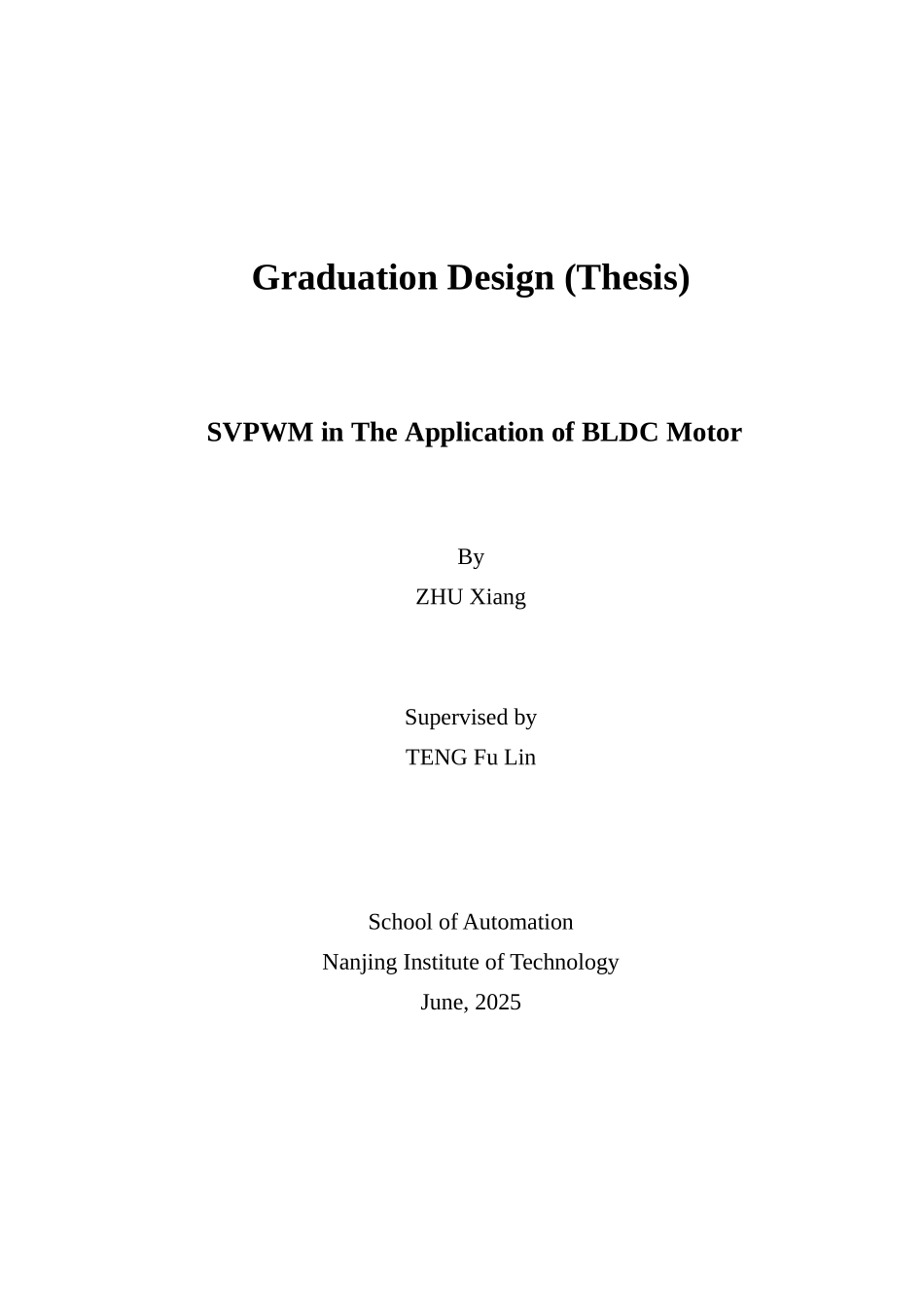 Graduation Design (Thesis)

SVPWM in The Application of BLDC Motor

By
ZHU Xiang

Supervised by
TENG Fu Lin

School of Automation
Nanjing Institute of Technology
June, 2025